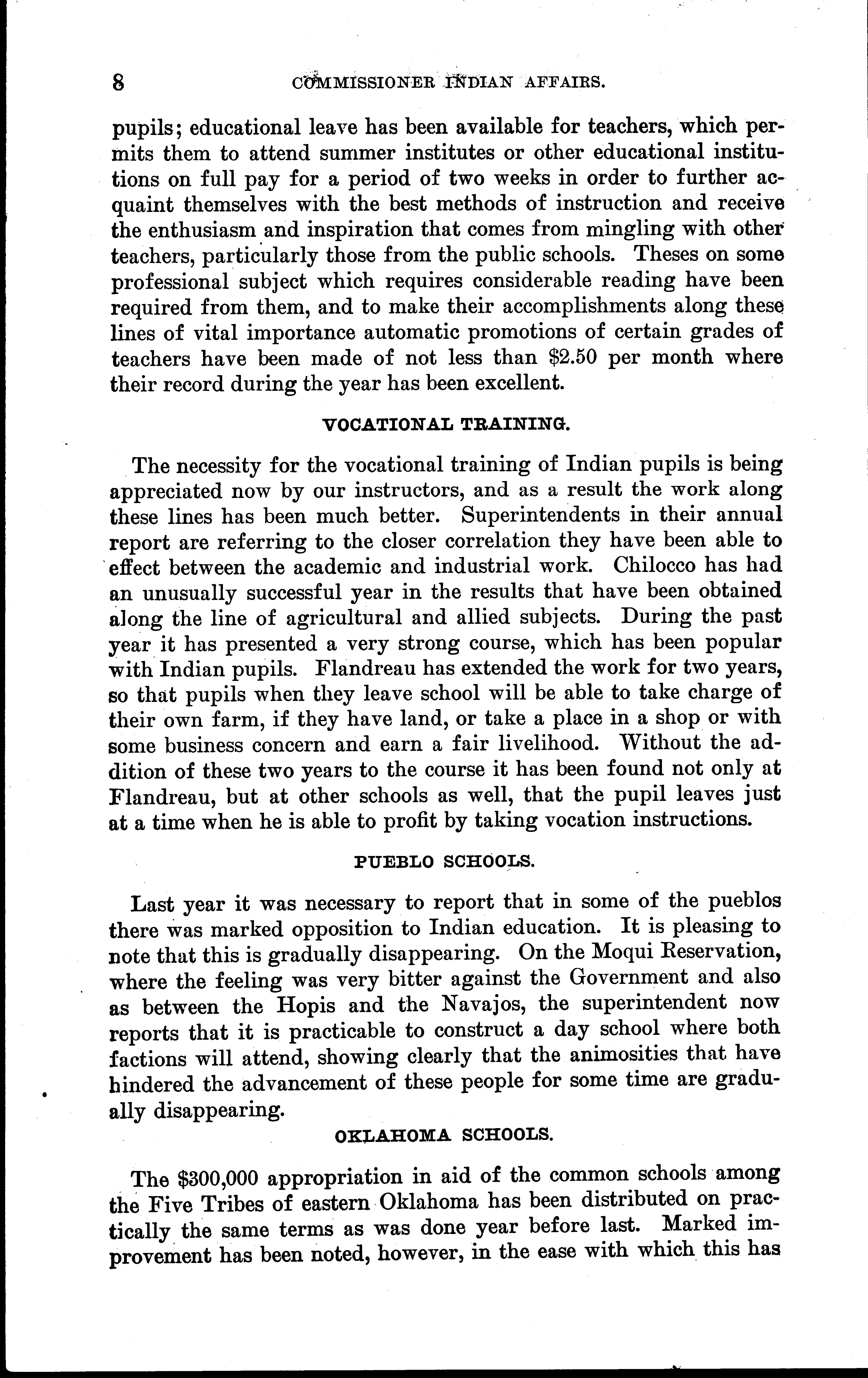 8 COMMISSIONER INDIAN AFFAIRS.

pupils; educational leave has been available for teachers, which permits them to attend summer institutes or other educational institutions on full pay for a period of two weeks in order to further acquaint themselves with the best methods of instruction and receive the enthusiasm and inspiration that comes from mingling with other teachers, particularly those from the public schools. Theses on some professional subject which requires considerable reading have been required from them, and to make their accomplishments along these lines of vital importance automatic promotions of certain grades of teachers have been made of not less than \$2.50 per month where their record during the year has been excellent.

VOCATIONAL TRAINING.

The necessity for the vocational training of Indian pupils is being appreciated now by our instructors, and as a result the work along these lines has been much better. Superintendents in their annual report are referring to the closer correlation they have been able to effect between the academic and industrial work. Chilocco has had an unusually successful year in the results that have been obtained along the line of agricultural and allied subjects. During the past year it has presented a very strong course, which has been popular with Indian pupils. Flandreau has extended the work for two years, so that pupils when they leave school will be able to take charge of their own farm, if they have land, or take a place in a shop or with some business concern and earn a fair livelihood. Without the addition of these two years to the course it has been found not only at Flandreau, but at other schools as well, that the pupil leaves just at a time when he is able to profit by taking vocation instructions.

PUEBLO SCHOOLS.

Last year it was necessary to report that in some of the pueblos there was marked opposition to Indian education. It is pleasing to note that this is gradually disappearing. On the Moqui Reservation, where the feeling was very bitter against the Government and also as between the Hopis and the Navajos, the superintendent now reports that it is practicable to construct a day school where both factions will attend, showing clearly that the animosities that have hindered the advancement of these people for some time are gradually disappearing.

OKLAHOMA SCHOOLS.

The \$300,000 appropriation in aid of the common schools among the Five Tribes of eastern Oklahoma has been distributed on practically the same terms as was done year before last. Marked improvement has been noted, however, in the ease with which this has